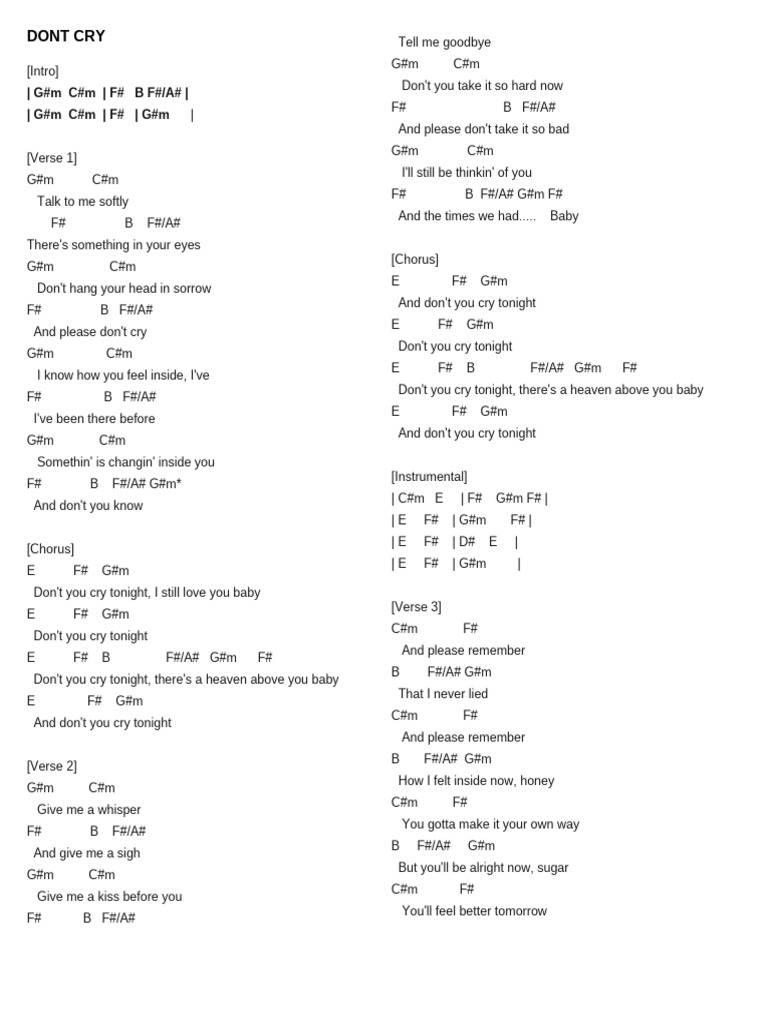 DONT CRY

[Intro]
| G#m C#m | F# B F#/A# |
| G#m C#m | F# | G#m |

[Verse 1]
G#m C#m
Talk to me softly
F# B F#/A#
There's something in your eyes
G#m C#m
Don't hang your head in sorrow
F# B F#/A#
And please don't cry
G#m C#m
I know how you feel inside, I've
F# B F#/A#
I've been there before
G#m C#m
Somethin' is changin' inside you
F# B F#/A# G#m*
And don't you know

[Chorus]
E F# G#m
Don't you cry tonight, I still love you baby
E F# G#m
Don't you cry tonight
E F# B F#/A# G#m F#
Don't you cry tonight, there's a heaven above you baby
E F# G#m
And don't you cry tonight

[Verse 2]
G#m C#m
Give me a whisper
F# B F#/A#
And give me a sigh
G#m C#m
Give me a kiss before you
F# B F#/A#
Tell me goodbye
G#m C#m
Don't you take it so hard now
F# B F#/A#
And please don't take it so bad
G#m C#m
I'll still be thinkin' of you
F# B F#/A# G#m F#
And the times we had..... Baby

[Chorus]
E F# G#m
And don't you cry tonight
E F# G#m
Don't you cry tonight
E F# B F#/A# G#m F#
Don't you cry tonight, there's a heaven above you baby
E F# G#m
And don't you cry tonight

[Instrumental]
| C#m E | F# G#m F# |
| E F# | G#m F# |
| E F# | D# E |
| E F# | G#m |

[Verse 3]
C#m F#
And please remember
B F#/A# G#m
That I never lied
C#m F#
And please remember
B F#/A# G#m
How I felt inside now, honey
C#m F#
You gotta make it your own way
B F#/A# G#m
But you'll be alright now, sugar
C#m F#
You'll feel better tomorrow